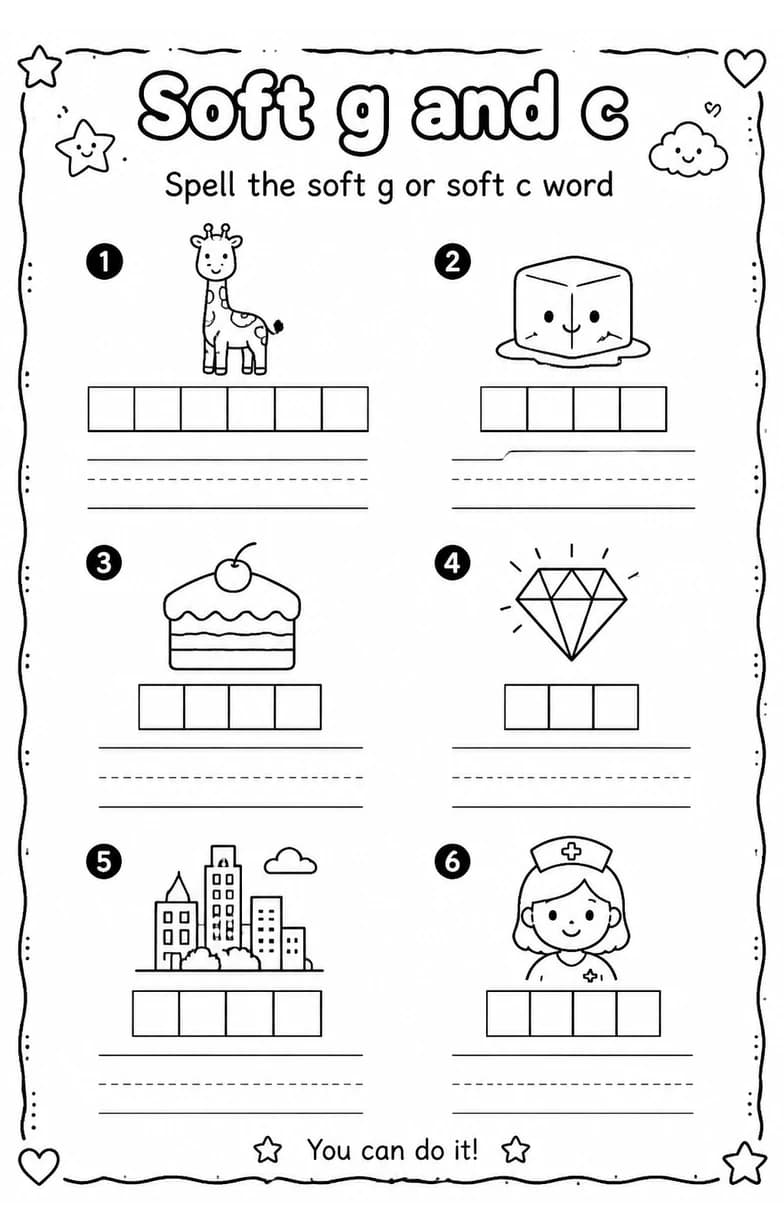 Soft g and c

Spell the soft g or soft c word

1

2

3

4

5

6

You can do it!